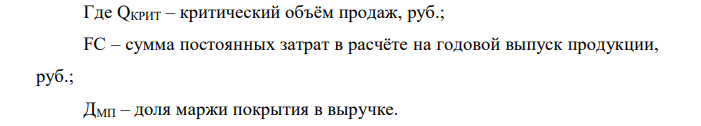 Где $Q_{КРИТ}$ – критический объём продаж, руб.;

FC – сумма постоянных затрат в расчёте на годовой выпуск продукции, руб.;

$Д_{МП}$ – доля маржи покрытия в выручке.